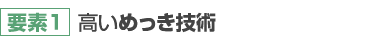 要素1 高いめっき技術